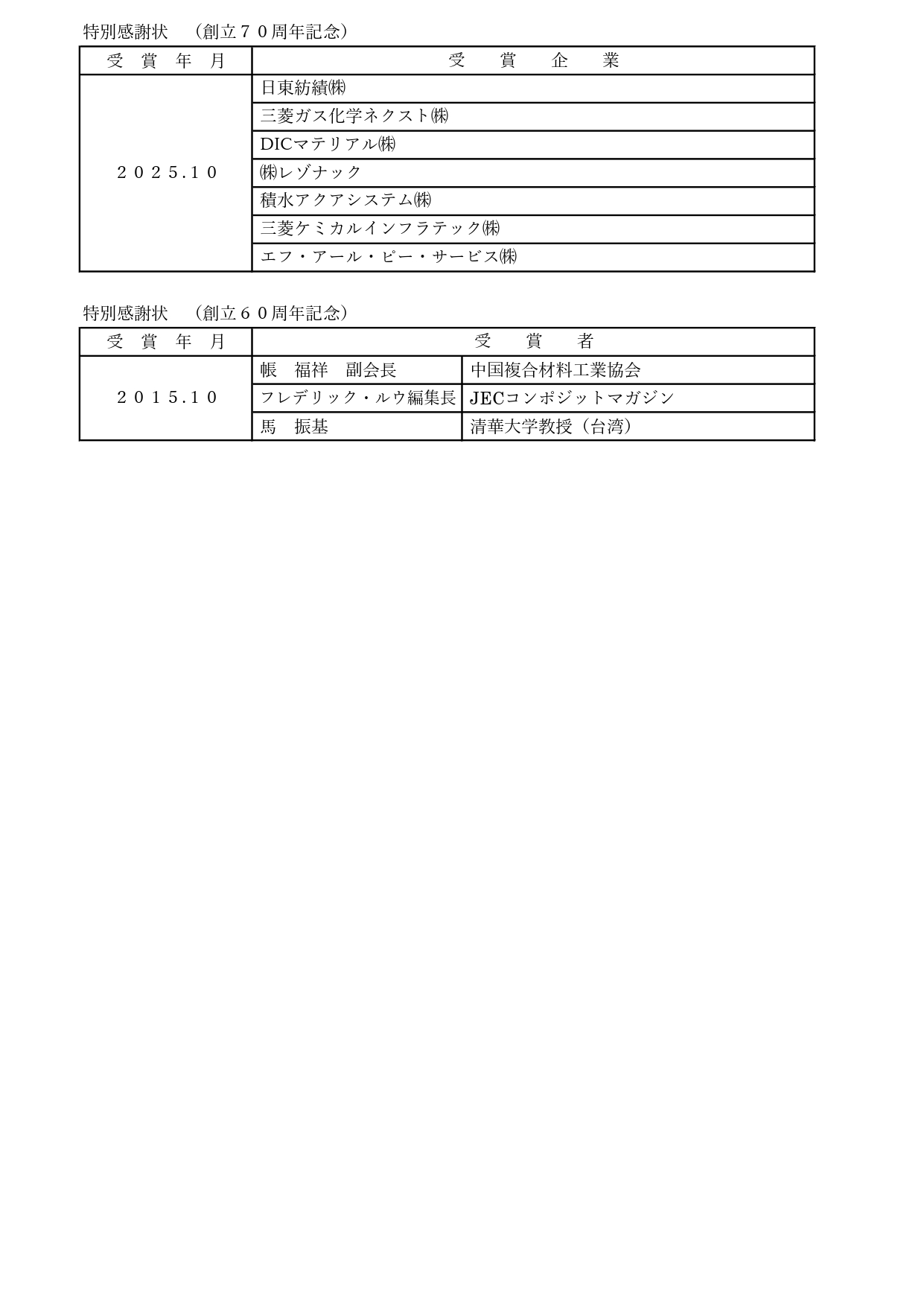 特別感謝状　（創立７０周年記念）

| 受　賞　年　月 | 受　賞　企　業 |
|---|---|
| ２０２５.１０ | 日東紡績㈱ |
| | 三菱ガス化学ネクスト㈱ |
| | DICマテリアル㈱ |
| | ㈱レゾナック |
| | 積水アクアシステム㈱ |
| | 三菱ケミカルインフラテック㈱ |
| | エフ・アール・ピー・サービス㈱ |

特別感謝状　（創立６０周年記念）

| 受　賞　年　月 | 受　賞　者 | |
|---|---|---|
| ２０１５.１０ | 帳　福祥　副会長 | 中国複合材料工業協会 |
| | フレデリック・ルウ編集長 | JECコンポジットマガジン |
| | 馬　振基 | 清華大学教授（台湾） |